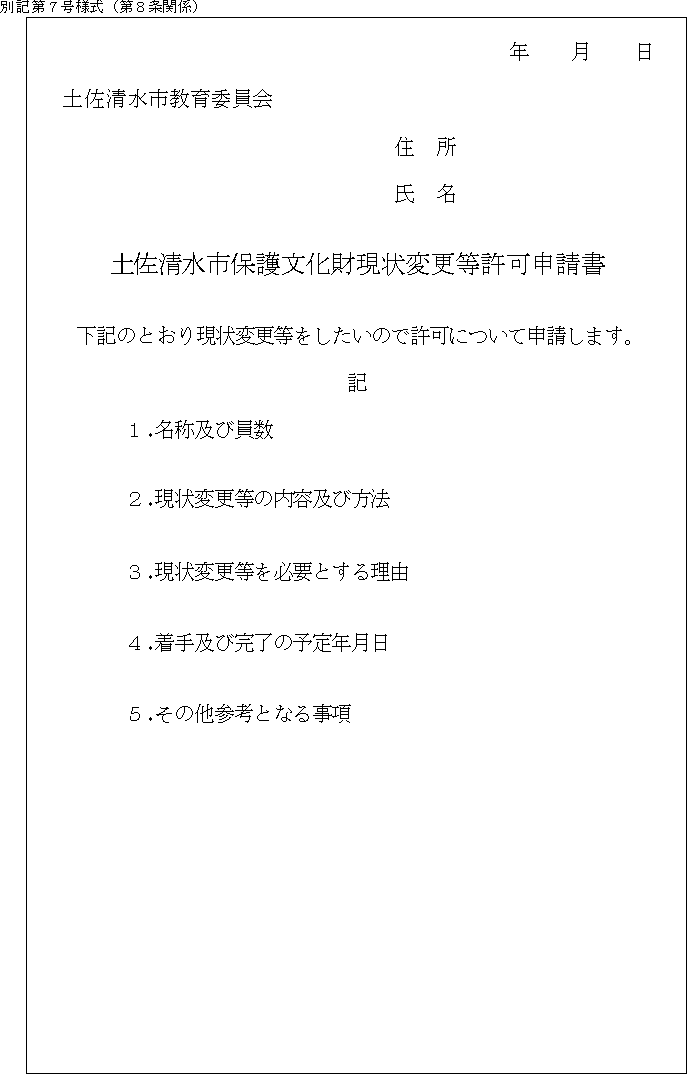 別記第７号様式（第８条関係）

年　月　日

土佐清水市教育委員会

住　所

氏　名

土佐清水市保護文化財現状変更等許可申請書

下記のとおり現状変更等をしたいので許可について申請します。

記

１.名称及び員数

２.現状変更等の内容及び方法

３.現状変更等を必要とする理由

４.着手及び完了の予定年月日

５.その他参考となる事項